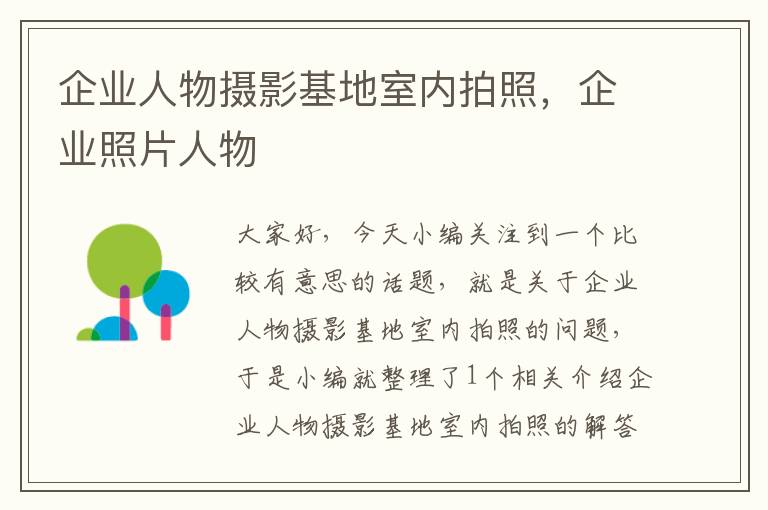 企业人物摄影基地室内拍照，企业照片人物

大家好，今天小编关注到一个比较有意思的话题，就是关于企业人物摄影基地室内拍照的问题，于是小编就整理了1个相关介绍企业人物摄影基地室内拍照的解答